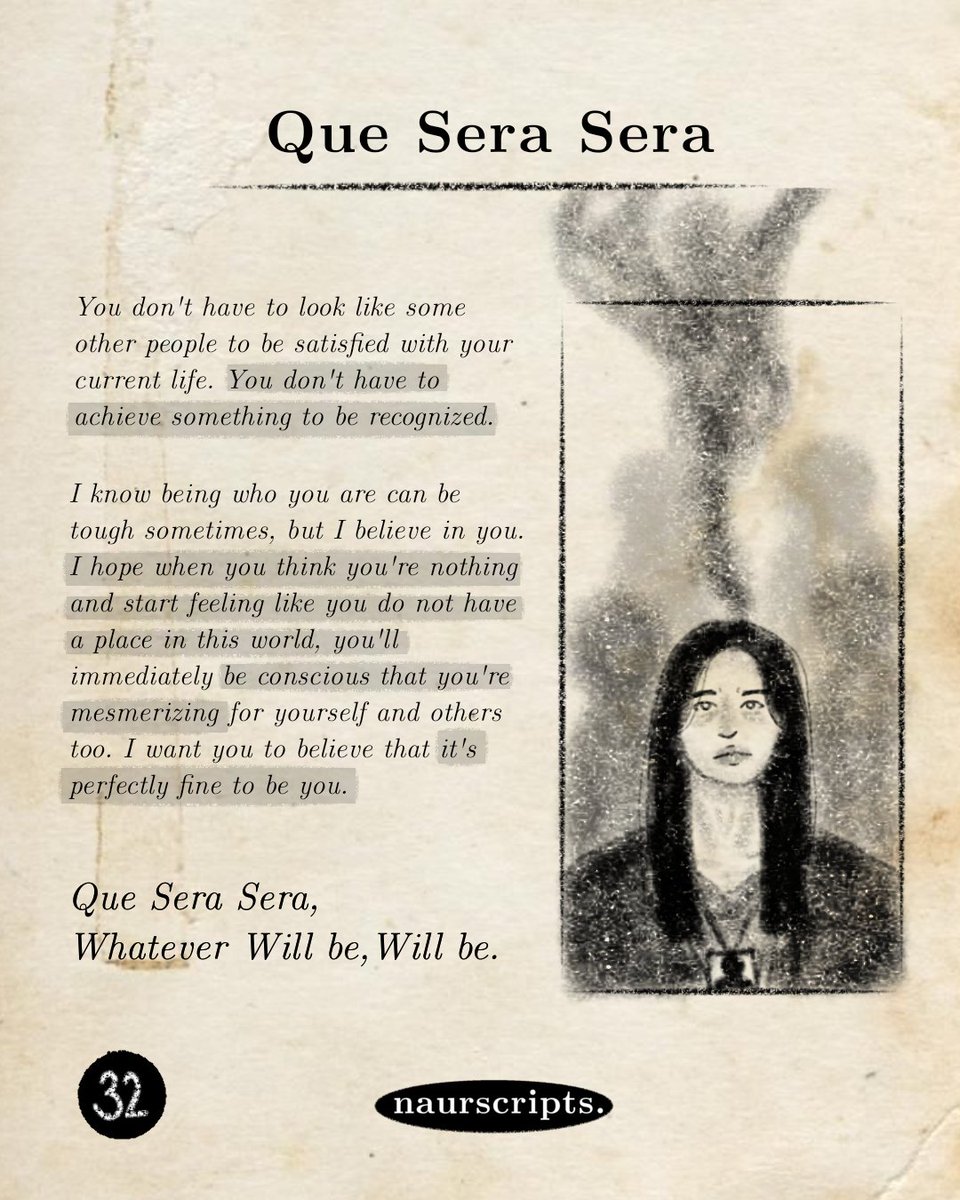 Que Sera Sera

You don't have to look like some other people to be satisfied with your current life. You don't have to achieve something to be recognized.

I know being who you are can be tough sometimes, but I believe in you. I hope when you think you're nothing and start feeling like you do not have a place in this world, you'll immediately be conscious that you're mesmerizing for yourself and others too. I want you to believe that it's perfectly fine to be you.

Que Sera Sera,
Whatever Will be, Will be.

32

naurscripts.